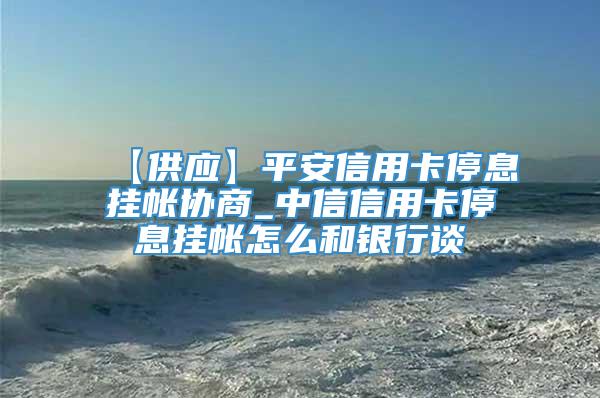 【供应】平安信用卡停息挂帐协商_中信信用卡停息挂帐怎么和银行谈